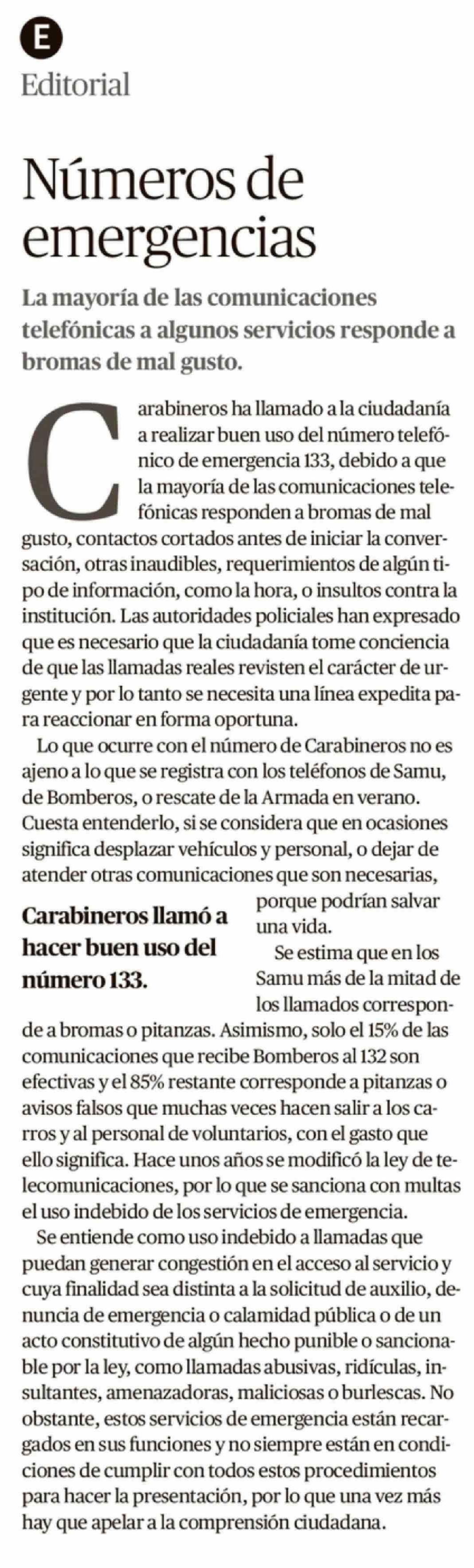 E
Editorial

Números de emergencias

La mayoría de las comunicaciones telefónicas a algunos servicios responde a bromas de mal gusto.

Carabineros ha llamado a la ciudadanía a realizar buen uso del número telefónico de emergencia 133, debido a que la mayoría de las comunicaciones telefónicas responden a bromas de mal gusto, contactos cortados antes de iniciar la conversación, otras inaudibles, requerimientos de algún tipo de información, como la hora, o insultos contra la institución. Las autoridades policiales han expresado que es necesario que la ciudadanía tome conciencia de que las llamadas reales revisten el carácter de urgente y por lo tanto se necesita una línea expedita para reaccionar en forma oportuna.

Lo que ocurre con el número de Carabineros no es ajeno a lo que se registra con los teléfonos de Samu, de Bomberos, o rescate de la Armada en verano. Cuesta entenderlo, si se considera que en ocasiones significa desplazar vehículos y personal, o dejar de atender otras comunicaciones que son necesarias, porque podrían salvar una vida.

Carabineros llamó a hacer buen uso del número 133.

Se estima que en los Samu más de la mitad de los llamados corresponde a bromas o pitanzas. Asimismo, solo el 15% de las comunicaciones que recibe Bomberos al 132 son efectivas y el 85% restante corresponde a pitanzas o avisos falsos que muchas veces hacen salir a los carros y al personal de voluntarios, con el gasto que ello significa. Hace unos años se modificó la ley de telecomunicaciones, por lo que se sanciona con multas el uso indebido de los servicios de emergencia.

Se entiende como uso indebido a llamadas que puedan generar congestión en el acceso al servicio y cuya finalidad sea distinta a la solicitud de auxilio, denuncia de emergencia o calamidad pública o de un acto constitutivo de algún hecho punible o sancionable por la ley, como llamadas abusivas, ridículas, insultantes, amenazadoras, maliciosas o burlescas. No obstante, estos servicios de emergencia están recargados en sus funciones y no siempre están en condiciones de cumplir con todos estos procedimientos para hacer la presentación, por lo que una vez más hay que apelar a la comprensión ciudadana.